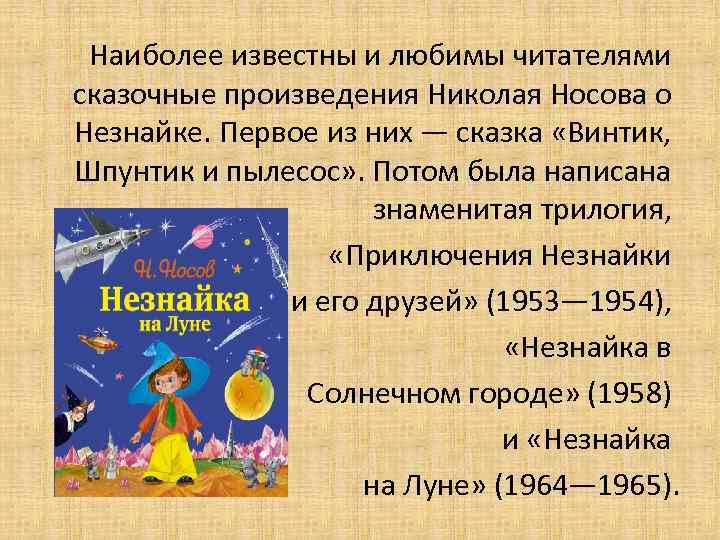 Наиболее известны и любимы читателями сказочные произведения Николая Носова о Незнайке. Первое из них — сказка «Винтик, Шпунтик и пылесос». Потом была написана знаменитая трилогия, «Приключения Незнайки и его друзей» (1953—1954), «Незнайка в Солнечном городе» (1958) и «Незнайка на Луне» (1964—1965).

Н. Носов
Незнайка на Луне